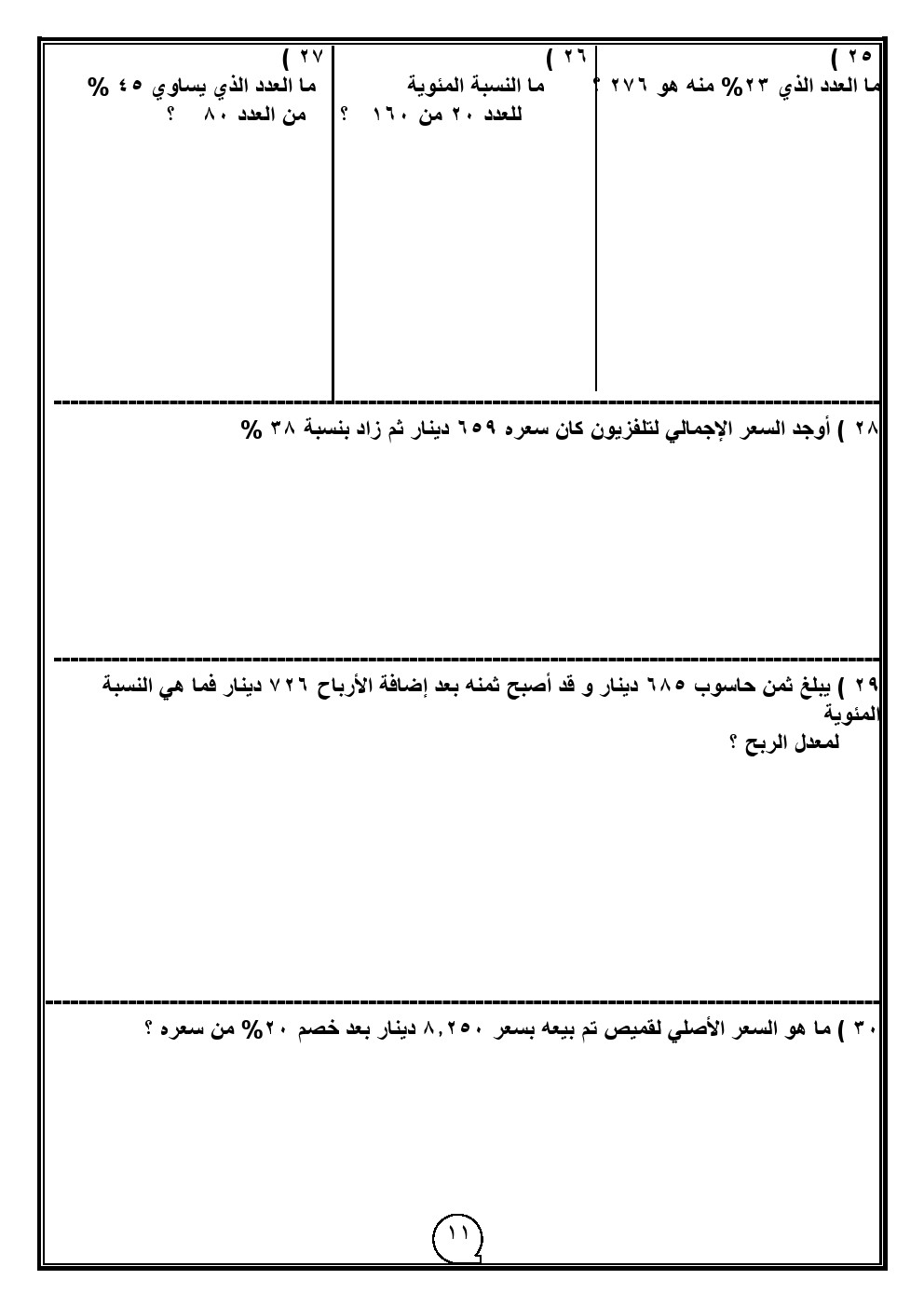 ٢٥ )
ما العدد الذي ٢٣% منه هو ٢٧٦ ؟

٢٦ )
ما النسبة المئوية للعدد ٢٠ من ١٦٠ ؟

٢٧ )
ما العدد الذي يساوي ٤٥ % من العدد ٨٠ ؟

٢٨ ) أوجد السعر الإجمالي لتلفزيون كان سعره ٦٥٩ دينار ثم زاد بنسبة ٣٨ %

٢٩ ) يبلغ ثمن حاسوب ٦٨٥ دينار و قد أصبح ثمنه بعد إضافة الأرباح ٧٢٦ دينار فما هي النسبة المئوية لمعدل الربح ؟

٣٠ ) ما هو السعر الأصلي لقميص تم بيعه بسعر ٨,٢٥٠ دينار بعد خصم ٢٠% من سعره ؟

١١